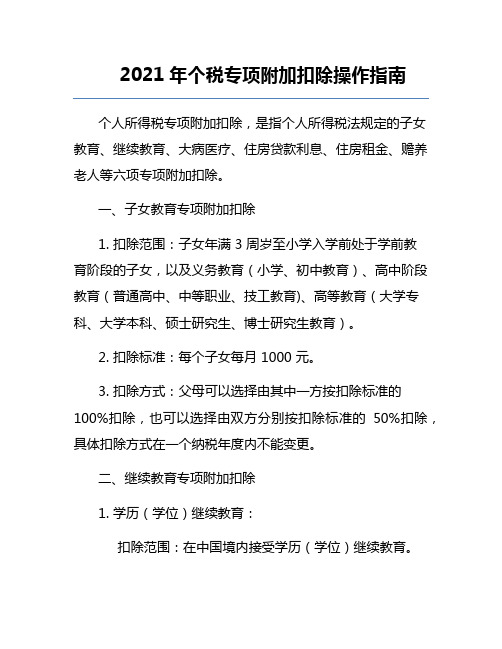 2021 年个税专项附加扣除操作指南

个人所得税专项附加扣除，是指个人所得税法规定的子女教育、继续教育、大病医疗、住房贷款利息、住房租金、赡养老人等六项专项附加扣除。

一、子女教育专项附加扣除

1. 扣除范围：子女年满 3 周岁至小学入学前处于学前教育阶段的子女，以及义务教育（小学、初中教育）、高中阶段教育（普通高中、中等职业、技工教育)、高等教育（大学专科、大学本科、硕士研究生、博士研究生教育）。

2. 扣除标准：每个子女每月 1000 元。

3. 扣除方式：父母可以选择由其中一方按扣除标准的 100%扣除，也可以选择由双方分别按扣除标准的 50%扣除，具体扣除方式在一个纳税年度内不能变更。

二、继续教育专项附加扣除

1. 学历（学位）继续教育：

扣除范围：在中国境内接受学历（学位）继续教育。